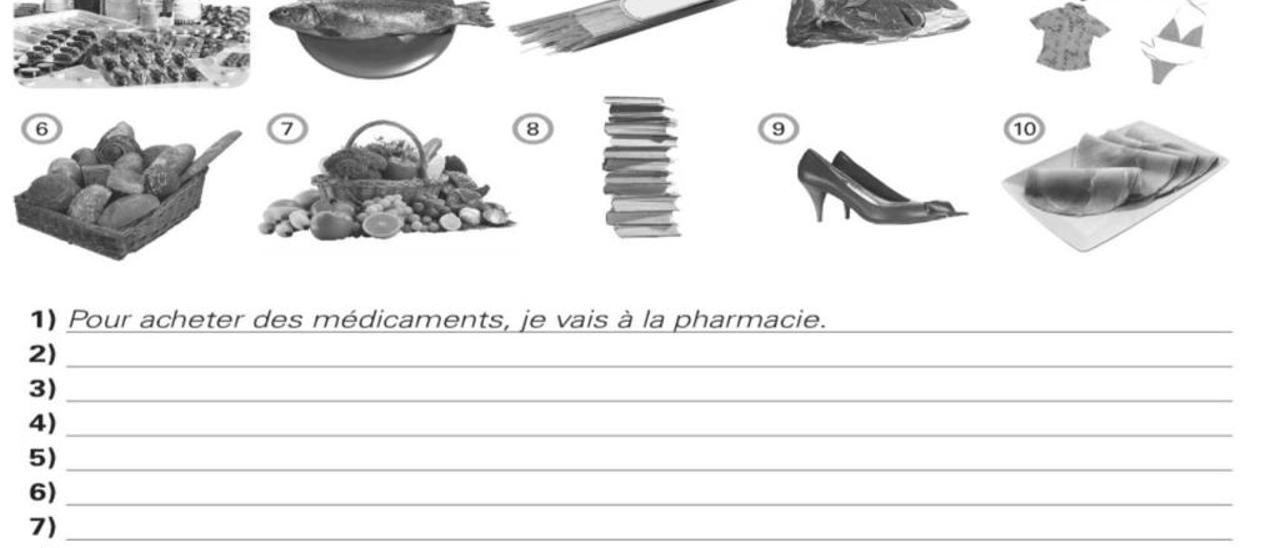 6 7 8 9 10

1) Pour acheter des médicaments, je vais à la pharmacie.
2)
3)
4)
5)
6)
7)